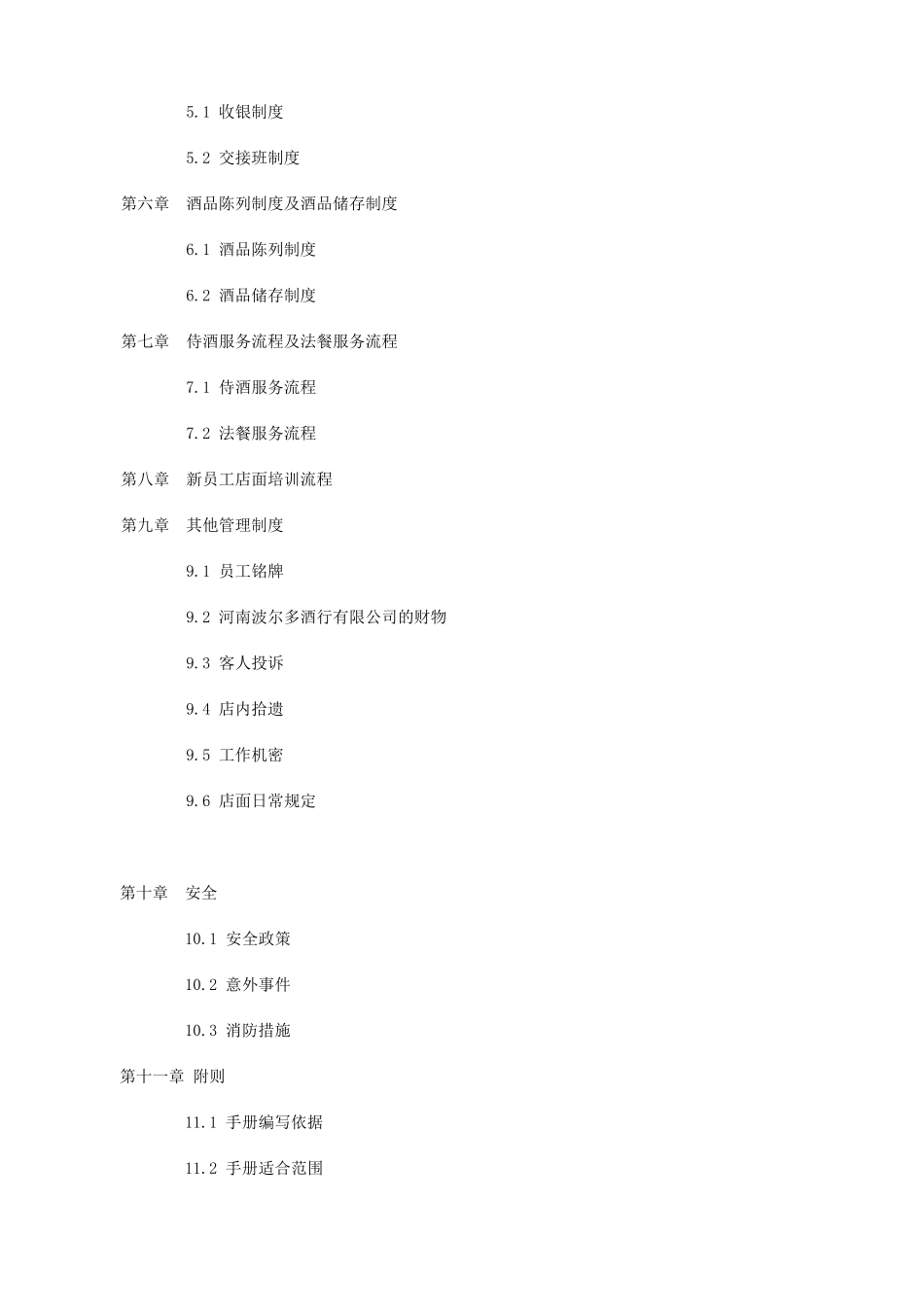 5.1 收银制度

5.2 交接班制度

第六章　酒品陈列制度及酒品储存制度

6.1 酒品陈列制度

6.2 酒品储存制度

第七章　侍酒服务流程及法餐服务流程

7.1 侍酒服务流程

7.2 法餐服务流程

第八章　新员工店面培训流程

第九章　其他管理制度

9.1 员工铭牌

9.2 河南波尔多酒行有限公司的财物

9.3 客人投诉

9.4 店内拾遗

9.5 工作机密

9.6 店面日常规定

第十章　安全

10.1 安全政策

10.2 意外事件

10.3 消防措施

第十一章 附则

11.1 手册编写依据

11.2 手册适合范围